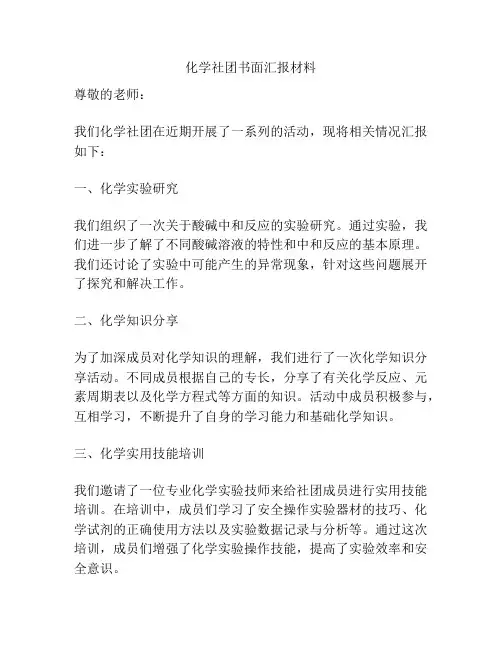 化学社团书面汇报材料

尊敬的老师：

我们化学社团在近期开展了一系列的活动，现将相关情况汇报如下：

一、化学实验研究

我们组织了一次关于酸碱中和反应的实验研究。通过实验，我们进一步了解了不同酸碱溶液的特性和中和反应的基本原理。我们还讨论了实验中可能产生的异常现象，针对这些问题展开了探究和解决工作。

二、化学知识分享

为了加深成员对化学知识的理解，我们进行了一次化学知识分享活动。不同成员根据自己的专长，分享了有关化学反应、元素周期表以及化学方程式等方面的知识。活动中成员积极参与，互相学习，不断提升了自身的学习能力和基础化学知识。

三、化学实用技能培训

我们邀请了一位专业化学实验技师来给社团成员进行实用技能培训。在培训中，成员们学习了安全操作实验器材的技巧、化学试剂的正确使用方法以及实验数据记录与分析等。通过这次培训，成员们增强了化学实验操作技能，提高了实验效率和安全意识。